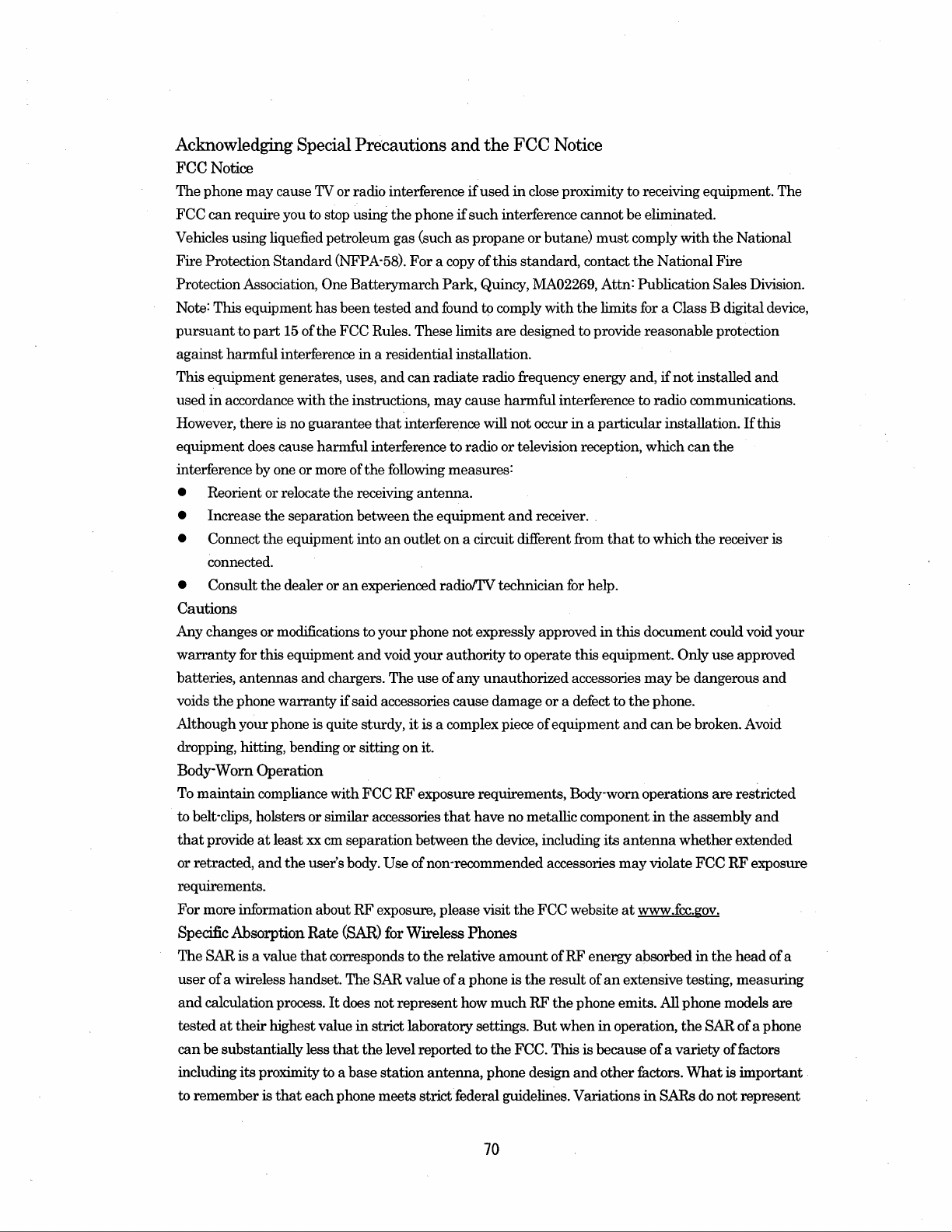 Acknowledging Special Precautions and the FCC Notice

FCC Notice

The phone may cause TV or radio interference if used in close proximity to receiving equipment. The FCC can require you to stop using the phone if such interference cannot be eliminated.

Vehicles using liquefied petroleum gas (such as propane or butane) must comply with the National Fire Protection Standard (NFPA-58). For a copy of this standard, contact the National Fire Protection Association, One Batterymarch Park, Quincy, MA02269, Attn: Publication Sales Division.

Note: This equipment has been tested and found to comply with the limits for a Class B digital device, pursuant to part 15 of the FCC Rules. These limits are designed to provide reasonable protection against harmful interference in a residential installation.

This equipment generates, uses, and can radiate radio frequency energy and, if not installed and used in accordance with the instructions, may cause harmful interference to radio communications. However, there is no guarantee that interference will not occur in a particular installation. If this equipment does cause harmful interference to radio or television reception, which can the interference by one or more of the following measures:

● Reorient or relocate the receiving antenna.
● Increase the separation between the equipment and receiver.
● Connect the equipment into an outlet on a circuit different from that to which the receiver is connected.
● Consult the dealer or an experienced radio/TV technician for help.

Cautions

Any changes or modifications to your phone not expressly approved in this document could void your warranty for this equipment and void your authority to operate this equipment. Only use approved batteries, antennas and chargers. The use of any unauthorized accessories may be dangerous and voids the phone warranty if said accessories cause damage or a defect to the phone.

Although your phone is quite sturdy, it is a complex piece of equipment and can be broken. Avoid dropping, hitting, bending or sitting on it.

Body-Worn Operation

To maintain compliance with FCC RF exposure requirements, Body-worn operations are restricted to belt-clips, holsters or similar accessories that have no metallic component in the assembly and that provide at least xx cm separation between the device, including its antenna whether extended or retracted, and the user's body. Use of non-recommended accessories may violate FCC RF exposure requirements.

For more information about RF exposure, please visit the FCC website at www.fcc.gov.

Specific Absorption Rate (SAR) for Wireless Phones

The SAR is a value that corresponds to the relative amount of RF energy absorbed in the head of a user of a wireless handset. The SAR value of a phone is the result of an extensive testing, measuring and calculation process. It does not represent how much RF the phone emits. All phone models are tested at their highest value in strict laboratory settings. But when in operation, the SAR of a phone can be substantially less that the level reported to the FCC. This is because of a variety of factors including its proximity to a base station antenna, phone design and other factors. What is important to remember is that each phone meets strict federal guidelines. Variations in SARs do not represent

70